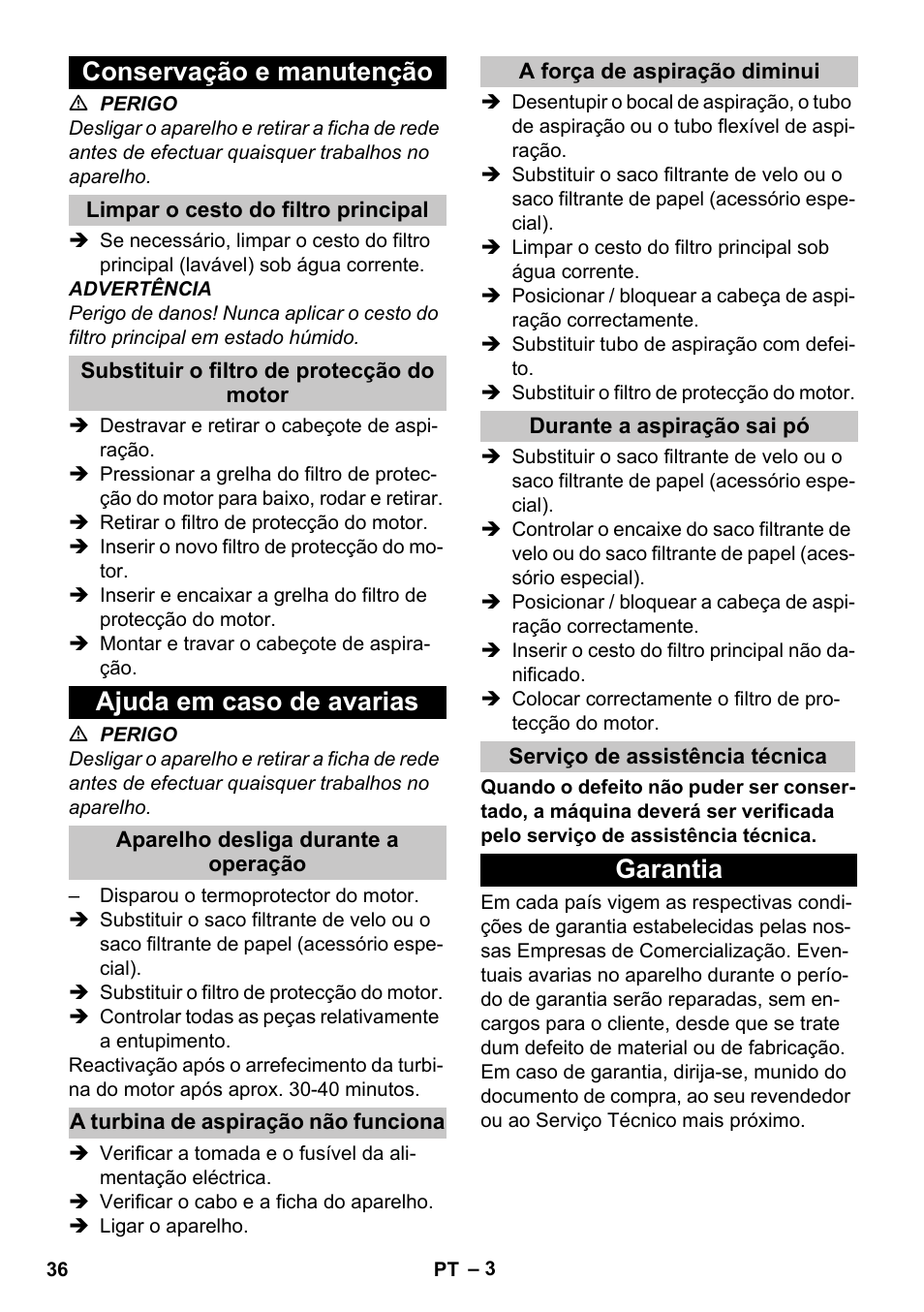 Conservação e manutenção

⚠ PERIGO
Desligar o aparelho e retirar a ficha de rede antes de efectuar quaisquer trabalhos no aparelho.

Limpar o cesto do filtro principal

➔ Se necessário, limpar o cesto do filtro principal (lavável) sob água corrente.

ADVERTÊNCIA
Perigo de danos! Nunca aplicar o cesto do filtro principal em estado húmido.

Substituir o filtro de protecção do motor

➔ Destravar e retirar o cabeçote de aspiração.
➔ Pressionar a grelha do filtro de protecção do motor para baixo, rodar e retirar.
➔ Retirar o filtro de protecção do motor.
➔ Inserir o novo filtro de protecção do motor.
➔ Inserir e encaixar a grelha do filtro de protecção do motor.
➔ Montar e travar o cabeçote de aspiração.

Ajuda em caso de avarias

⚠ PERIGO
Desligar o aparelho e retirar a ficha de rede antes de efectuar quaisquer trabalhos no aparelho.

Aparelho desliga durante a operação

– Disparou o termoprotector do motor.
➔ Substituir o saco filtrante de velo ou o saco filtrante de papel (acessório especial).
➔ Substituir o filtro de protecção do motor.
➔ Controlar todas as peças relativamente a entupimento.

Reactivação após o arrefecimento da turbina do motor após aprox. 30-40 minutos.

A turbina de aspiração não funciona

➔ Verificar a tomada e o fusível da alimentação eléctrica.
➔ Verificar o cabo e a ficha do aparelho.
➔ Ligar o aparelho.

A força de aspiração diminui

➔ Desentupir o bocal de aspiração, o tubo de aspiração ou o tubo flexível de aspiração.
➔ Substituir o saco filtrante de velo ou o saco filtrante de papel (acessório especial).
➔ Limpar o cesto do filtro principal sob água corrente.
➔ Posicionar / bloquear a cabeça de aspiração correctamente.
➔ Substituir tubo de aspiração com defeito.
➔ Substituir o filtro de protecção do motor.

Durante a aspiração sai pó

➔ Substituir o saco filtrante de velo ou o saco filtrante de papel (acessório especial).
➔ Controlar o encaixe do saco filtrante de velo ou do saco filtrante de papel (acessório especial).
➔ Posicionar / bloquear a cabeça de aspiração correctamente.
➔ Inserir o cesto do filtro principal não danificado.
➔ Colocar correctamente o filtro de protecção do motor.

Serviço de assistência técnica

Quando o defeito não puder ser consertado, a máquina deverá ser verificada pelo serviço de assistência técnica.

Garantia

Em cada país vigem as respectivas condições de garantia estabelecidas pelas nossas Empresas de Comercialização. Eventuais avarias no aparelho durante o período de garantia serão reparadas, sem encargos para o cliente, desde que se trate dum defeito de material ou de fabricação. Em caso de garantia, dirija-se, munido do documento de compra, ao seu revendedor ou ao Serviço Técnico mais próximo.

36 PT – 3